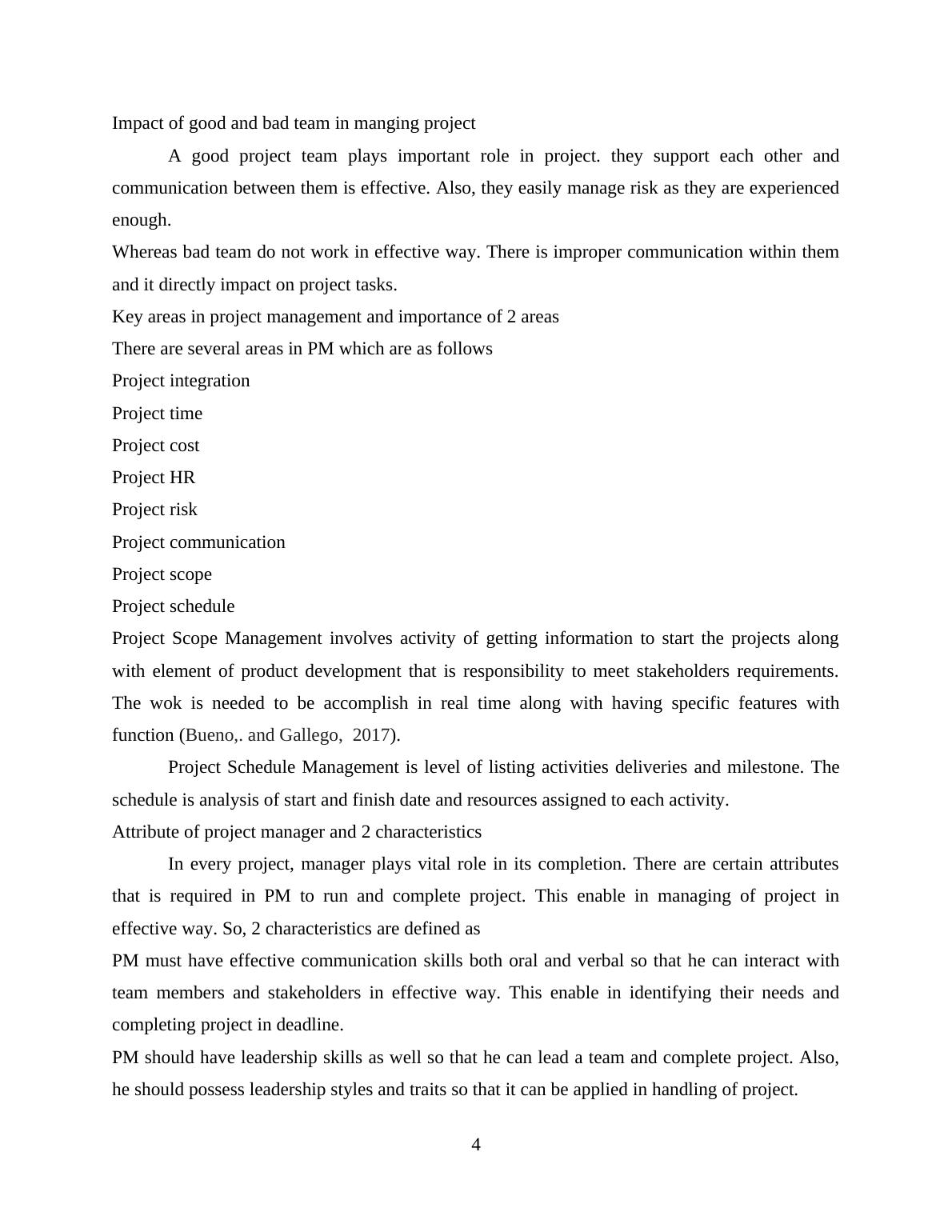 Impact of good and bad team in manging project

A good project team plays important role in project. they support each other and communication between them is effective. Also, they easily manage risk as they are experienced enough.

Whereas bad team do not work in effective way. There is improper communication within them and it directly impact on project tasks.

Key areas in project management and importance of 2 areas

There are several areas in PM which are as follows

Project integration

Project time

Project cost

Project HR

Project risk

Project communication

Project scope

Project schedule

Project Scope Management involves activity of getting information to start the projects along with element of product development that is responsibility to meet stakeholders requirements. The wok is needed to be accomplish in real time along with having specific features with function (Bueno,. and Gallego, 2017).

Project Schedule Management is level of listing activities deliveries and milestone. The schedule is analysis of start and finish date and resources assigned to each activity.

Attribute of project manager and 2 characteristics

In every project, manager plays vital role in its completion. There are certain attributes that is required in PM to run and complete project. This enable in managing of project in effective way. So, 2 characteristics are defined as

PM must have effective communication skills both oral and verbal so that he can interact with team members and stakeholders in effective way. This enable in identifying their needs and completing project in deadline.

PM should have leadership skills as well so that he can lead a team and complete project. Also, he should possess leadership styles and traits so that it can be applied in handling of project.

4